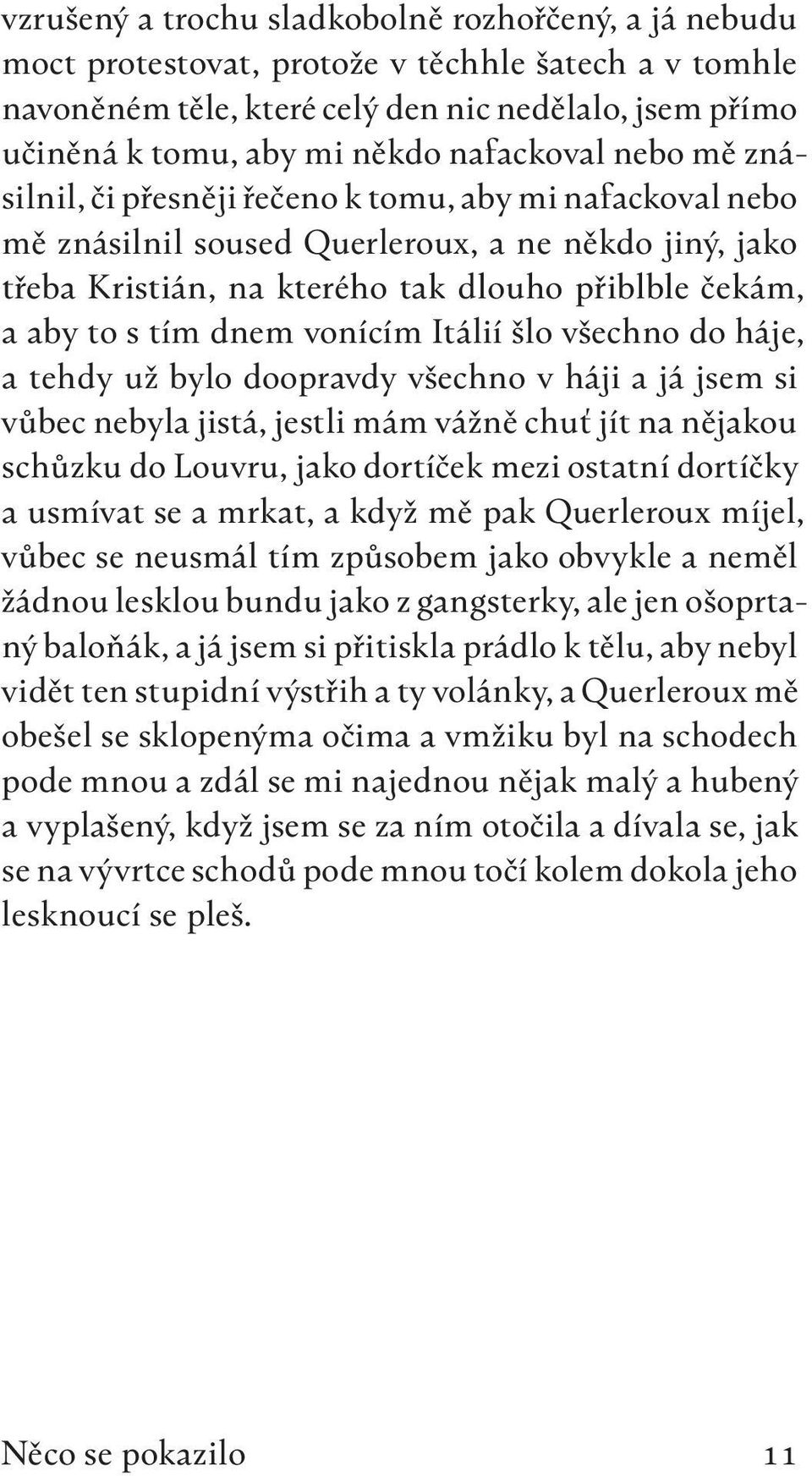 vzrušený a trochu sladkobolně rozhořčený, a já nebudu moct protestovat, protože v těchhle šatech a v tomhle navoněném těle, které celý den nic nedělalo, jsem přímo učiněná k tomu, aby mi někdo nafackoval nebo mě znásilnil, či přesněji řečeno k tomu, aby mi nafackoval nebo mě znásilnil soused Querleroux, a ne někdo jiný, jako třeba Kristián, na kterého tak dlouho přiblble čekám, a aby to s tím dnem vonícím Itálií šlo všechno do háje, a tehdy už bylo doopravdy všechno v háji a já jsem si vůbec nebyla jistá, jestli mám vážně chuť jít na nějakou schůzku do Louvru, jako dortíček mezi ostatní dortíčky a usmívat se a mrkat, a když mě pak Querleroux míjel, vůbec se neusmál tím způsobem jako obvykle a neměl žádnou lesklou bundu jako z gangsterky, ale jen ošoprtaný baloňák, a já jsem si přitiskla prádlo k tělu, aby nebyl vidět ten stupidní výstřih a ty volánky, a Querleroux mě obešel se sklopenýma očima a vmžiku byl na schodech pode mnou a zdál se mi najednou nějak malý a hubený a vyplašený, když jsem se za ním otočila a dívala se, jak se na vývrtce schodů pode mnou točí kolem dokola jeho lesknoucí se pleš.

Něco se pokazilo 11